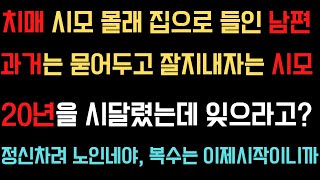 치매 시모 몰래 집으로 들인 남편
과거는 묻어두고 잘지내자는 시모
20년을 시달렸는데 잊으라고?
정신차려 노인네야, 복수는 이제시작이니까